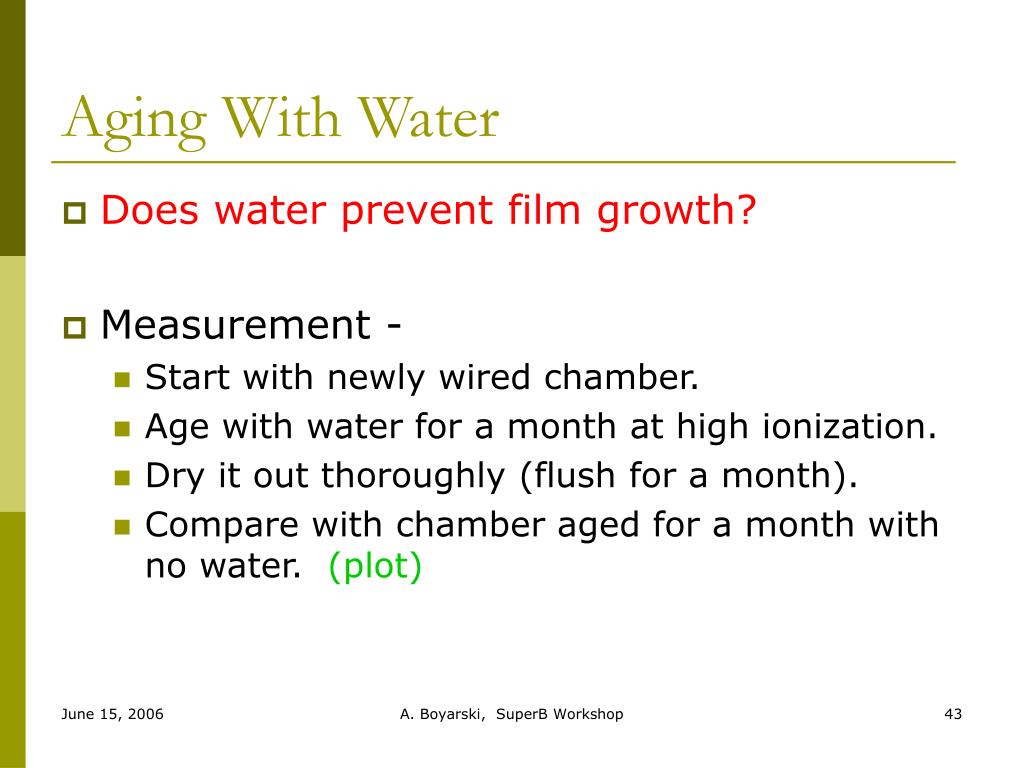 Aging With Water

Does water prevent film growth?

Measurement -

Start with newly wired chamber.

Age with water for a month at high ionization.

Dry it out thoroughly (flush for a month).

Compare with chamber aged for a month with no water. (plot)

June 15, 2006

A. Boyarski, SuperB Workshop

43